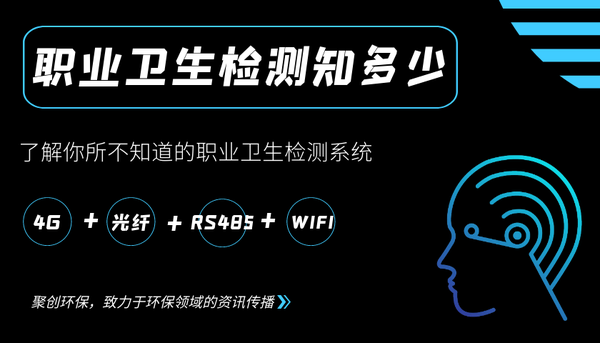 职业卫生检测知多少

了解你所不知道的职业卫生检测系统

4G + 光纤 + RS485 + WIFI

聚创环保，致力于环保领域的资讯传播